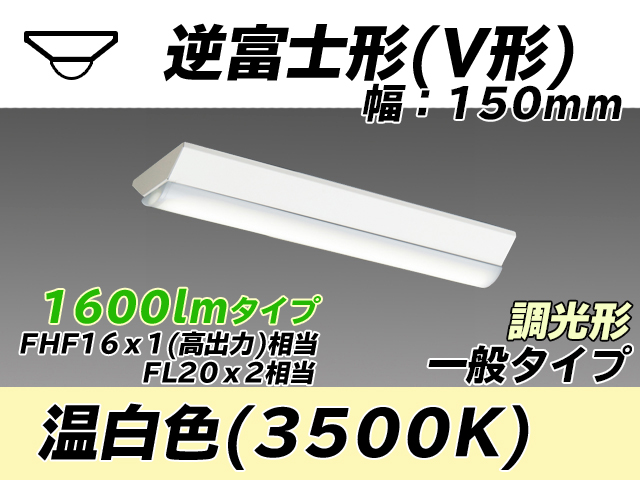 逆富士形(V形)
幅：150mm

1600lmタイプ
FHF16x1(高出力)相当
FL20x2相当

調光形
一般タイプ

温白色(3500K)